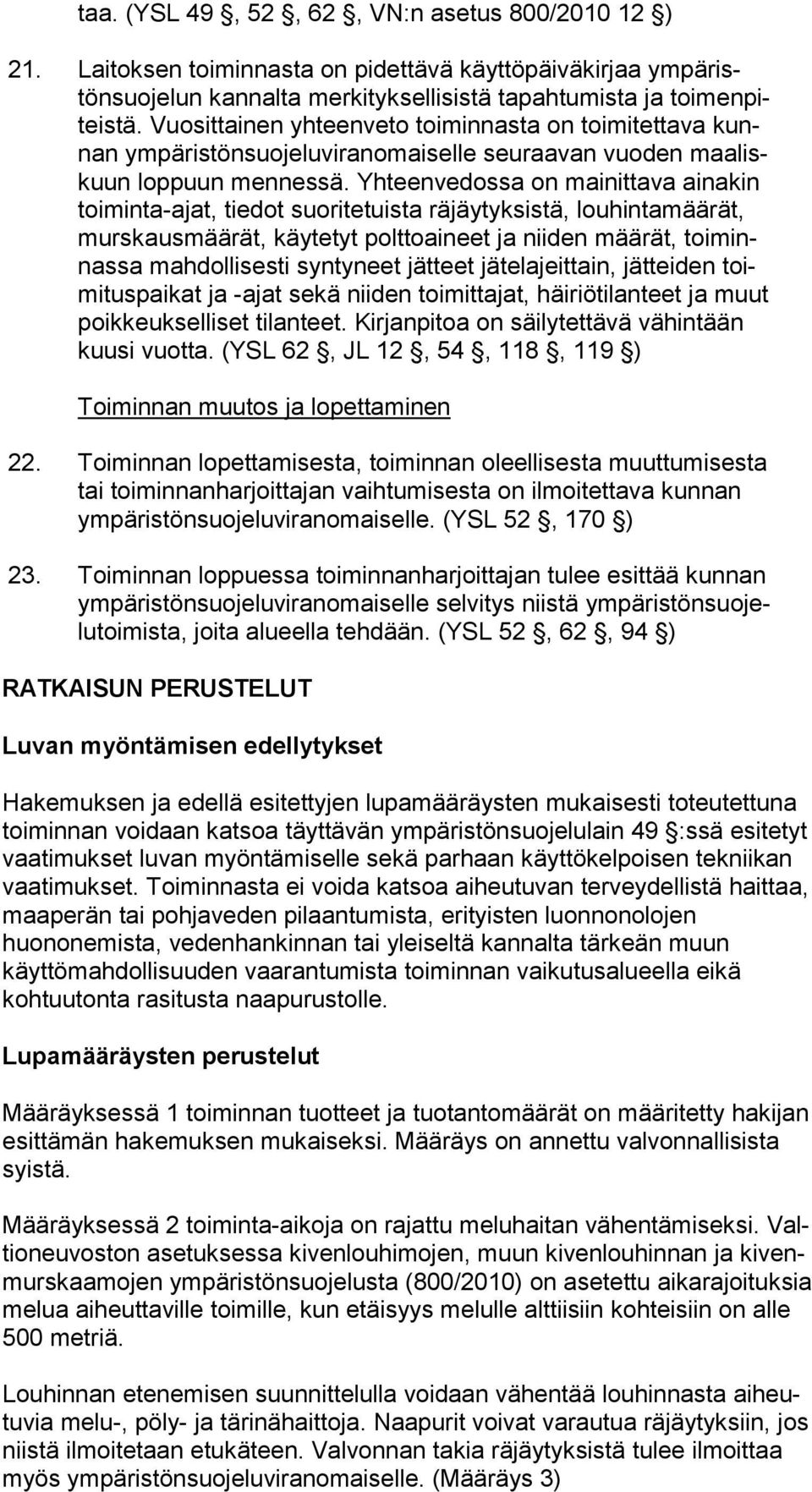 taa. (YSL 49 , 52 , 62 , VN:n asetus 800/2010 12 )

21. Laitoksen toiminnasta on pidettävä käyttöpäiväkirjaa ympäristönsuojelun kannalta merkityksellisistä tapahtumista ja toimenpiteistä. Vuosittainen yhteenveto toiminnasta on toimitettava kunnan ympäristönsuojeluviranomaiselle seuraavan vuoden maaliskuun loppuun mennessä. Yhteenvedossa on mainittava ainakin toiminta-ajat, tiedot suoritetuista räjäytyksistä, louhintamäärät, murskausmäärät, käytetyt polttoaineet ja niiden määrät, toiminnassa mahdollisesti syntyneet jätteet jätelajeittain, jätteiden toimituspaikat ja -ajat sekä niiden toimittajat, häiriötilanteet ja muut poikkeukselliset tilanteet. Kirjanpitoa on säilytettävä vähintään kuusi vuotta. (YSL 62 , JL 12 , 54 , 118 , 119 )

Toiminnan muutos ja lopettaminen

22. Toiminnan lopettamisesta, toiminnan oleellisesta muuttumisesta tai toiminnanharjoittajan vaihtumisesta on ilmoitettava kunnan ympäristönsuojeluviranomaiselle. (YSL 52 , 170 )

23. Toiminnan loppuessa toiminnanharjoittajan tulee esittää kunnan ympäristönsuojeluviranomaiselle selvitys niistä ympäristönsuojelutoimista, joita alueella tehdään. (YSL 52 , 62 , 94 )

RATKAISUN PERUSTELUT

Luvan myöntämisen edellytykset

Hakemuksen ja edellä esitettyjen lupamääräysten mukaisesti toteutettuna toiminnan voidaan katsoa täyttävän ympäristönsuojelulain 49 :ssä esitetyt vaatimukset luvan myöntämiselle sekä parhaan käyttökelpoisen tekniikan vaatimukset. Toiminnasta ei voida katsoa aiheutuvan terveydellistä haittaa, maaperän tai pohjaveden pilaantumista, erityisten luonnonolojen huononemista, vedenhankinnan tai yleiseltä kannalta tärkeän muun käyttömahdollisuuden vaarantumista toiminnan vaikutusalueella eikä kohtuutonta rasitusta naapurustolle.

Lupamääräysten perustelut

Määräyksessä 1 toiminnan tuotteet ja tuotantomäärät on määritetty hakijan esittämän hakemuksen mukaiseksi. Määräys on annettu valvonnallisista syistä.

Määräyksessä 2 toiminta-aikoja on rajattu meluhaitan vähentämiseksi. Valtioneuvoston asetuksessa kivenlouhimojen, muun kivenlouhinnan ja kivenmurskaamojen ympäristönsuojelusta (800/2010) on asetettu aikarajoituksia melua aiheuttaville toimille, kun etäisyys melulle alttiisiin kohteisiin on alle 500 metriä.

Louhinnan etenemisen suunnittelulla voidaan vähentää louhinnasta aiheutuvia melu-, pöly- ja tärinähaittoja. Naapurit voivat varautua räjäytyksiin, jos niistä ilmoitetaan etukäteen. Valvonnan takia räjäytyksistä tulee ilmoittaa myös ympäristönsuojeluviranomaiselle. (Määräys 3)